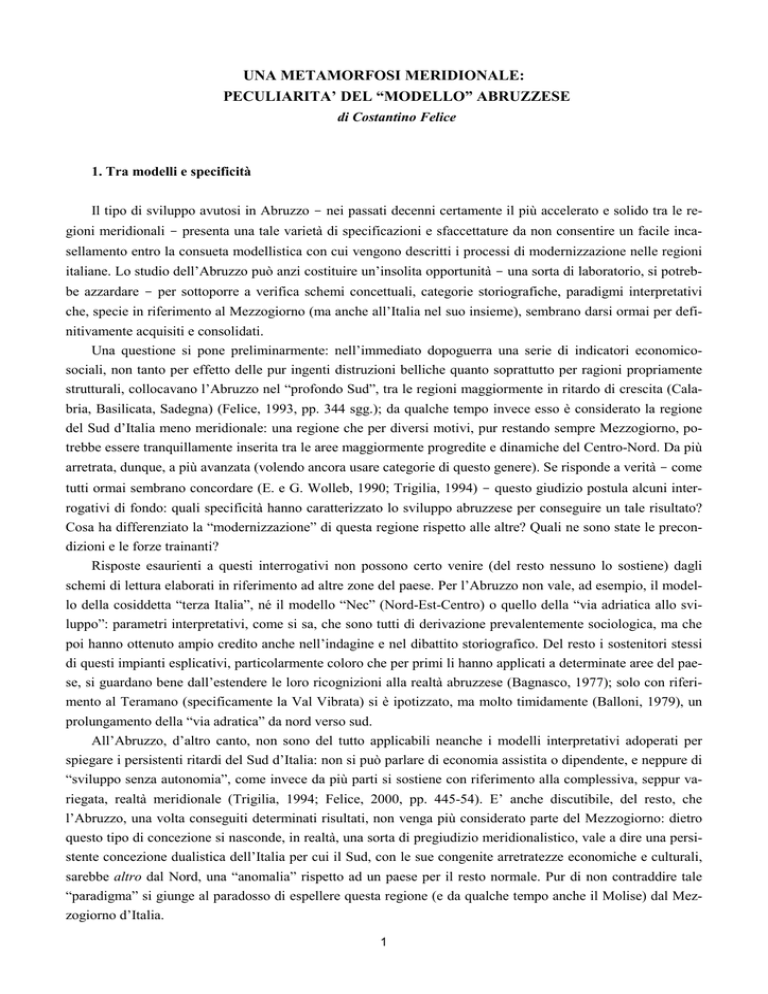 UNA METAMORFOSI MERIDIONALE:
PECULIARITA' DEL "MODELLO" ABRUZZESE
di Costantino Felice

1. Tra modelli e specificità

Il tipo di sviluppo avutosi in Abruzzo – nei passati decenni certamente il più accelerato e solido tra le regioni meridionali – presenta una tale varietà di specificazioni e sfaccettature da non consentire un facile incasellamento entro la consueta modellistica con cui vengono descritti i processi di modernizzazione nelle regioni italiane. Lo studio dell'Abruzzo può anzi costituire un'insolita opportunità – una sorta di laboratorio, si potrebbe azzardare – per sottoporre a verifica schemi concettuali, categorie storiografiche, paradigmi interpretativi che, specie in riferimento al Mezzogiorno (ma anche all'Italia nel suo insieme), sembrano darsi ormai per definitivamente acquisiti e consolidati.

Una questione si pone preliminarmente: nell'immediato dopoguerra una serie di indicatori economico-sociali, non tanto per effetto delle pur ingenti distruzioni belliche quanto soprattutto per ragioni propriamente strutturali, collocavano l'Abruzzo nel "profondo Sud", tra le regioni maggiormente in ritardo di crescita (Calabria, Basilicata, Sadegna) (Felice, 1993, pp. 344 sgg.); da qualche tempo invece esso è considerato la regione del Sud d'Italia meno meridionale: una regione che per diversi motivi, pur restando sempre Mezzogiorno, potrebbe essere tranquillamente inserita tra le aree maggiormente progredite e dinamiche del Centro-Nord. Da più arretrata, dunque, a più avanzata (volendo ancora usare categorie di questo genere). Se risponde a verità – come tutti ormai sembrano concordare (E. e G. Wolleb, 1990; Trigilia, 1994) – questo giudizio postula alcuni interrogativi di fondo: quali specificità hanno caratterizzato lo sviluppo abruzzese per conseguire un tale risultato? Cosa ha differenziato la "modernizzazione" di questa regione rispetto alle altre? Quali ne sono state le precondizioni e le forze trainanti?

Risposte esaurienti a questi interrogativi non possono certo venire (del resto nessuno lo sostiene) dagli schemi di lettura elaborati in riferimento ad altre zone del paese. Per l'Abruzzo non vale, ad esempio, il modello della cosiddetta "terza Italia", né il modello "Nec" (Nord-Est-Centro) o quello della "via adriatica allo sviluppo": parametri interpretativi, come si sa, che sono tutti di derivazione prevalentemente sociologica, ma che poi hanno ottenuto ampio credito anche nell'indagine e nel dibattito storiografico. Del resto i sostenitori stessi di questi impianti esplicativi, particolarmente coloro che per primi li hanno applicati a determinate aree del paese, si guardano bene dall'estendere le loro ricognizioni alla realtà abruzzese (Bagnasco, 1977); solo con riferimento al Teramano (specificamente la Val Vibrata) si è ipotizzato, ma molto timidamente (Balloni, 1979), un prolungamento della "via adratica" da nord verso sud.

All'Abruzzo, d'altro canto, non sono del tutto applicabili neanche i modelli interpretativi adoperati per spiegare i persistenti ritardi del Sud d'Italia: non si può parlare di economia assistita o dipendente, e neppure di "sviluppo senza autonomia", come invece da più parti si sostiene con riferimento alla complessiva, seppur variegata, realtà meridionale (Trigilia, 1994; Felice, 2000, pp. 445-54). E' anche discutibile, del resto, che l'Abruzzo, una volta conseguiti determinati risultati, non venga più considerato parte del Mezzogiorno: dietro questo tipo di concezione si nasconde, in realtà, una sorta di pregiudizio meridionalistico, vale a dire una persistente concezione dualistica dell'Italia per cui il Sud, con le sue congenite arretratezze economiche e culturali, sarebbe altro dal Nord, una "anomalia" rispetto ad un paese per il resto normale. Pur di non contraddire tale "paradigma" si giunge al paradosso di espellere questa regione (e da qualche tempo anche il Molise) dal Mezzogiorno d'Italia.

1